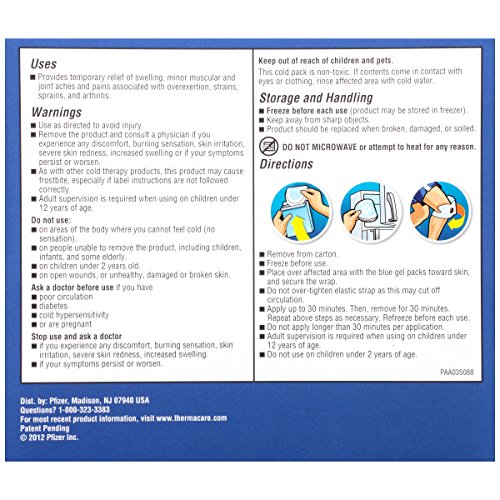 Uses

■ Provides temporary relief of swelling, minor muscular and joint aches and pains associated with overexertion, strains, sprains, and arthritis.

Warnings

■ Use as directed to avoid injury.
■ Remove the product and consult a physician if you experience any discomfort, burning sensation, skin irritation, severe skin redness, increased swelling or if your symptoms persist or worsen.
■ As with other cold therapy products, this product may cause frostbite, especially if label instructions are not followed correctly.
■ Adult supervision is required when using on children under 12 years of age.

Do not use:
■ on areas of the body where you cannot feel cold (no sensation).
■ on people unable to remove the product, including children, infants, and some elderly.
■ on children under 2 years old.
■ on open wounds, or unhealthy, damaged or broken skin.

Ask a doctor before use if you have
■ poor circulation
■ diabetes
■ cold hypersensitivity
■ or are pregnant

Stop use and ask a doctor
■ if you experience any discomfort, burning sensation, skin irritation, severe skin redness, increased swelling.
■ if your symptoms persist or worsen.

Keep out of reach of children and pets.
This cold pack is non-toxic. If contents come in contact with eyes or clothing, rinse affected area with cold water.

Storage and Handling

■ Freeze before each use (product may be stored in freezer).
■ Keep away from sharp objects.
■ Product should be replaced when broken, damaged, or soiled.

DO NOT MICROWAVE or attempt to heat for any reason.

Directions

■ Remove from carton.
■ Freeze before use.
■ Place over affected area with the blue gel packs toward skin, and secure the wrap.
■ Do not over-tighten elastic strap as this may cut off circulation.
■ Apply up to 30 minutes. Then, remove for 30 minutes. Repeat above steps as necessary. Refreeze before each use.
■ Do not apply longer than 30 minutes per application.
■ Adult supervision is required when using on children under 12 years of age.
■ Do not use on children under 2 years of age.

PAA035088

Dist. by: Pfizer, Madison, NJ 07940 USA
Questions? 1-800-323-3383
For most recent product information, visit www.thermacare.com
Patent Pending
© 2012 Pfizer Inc.